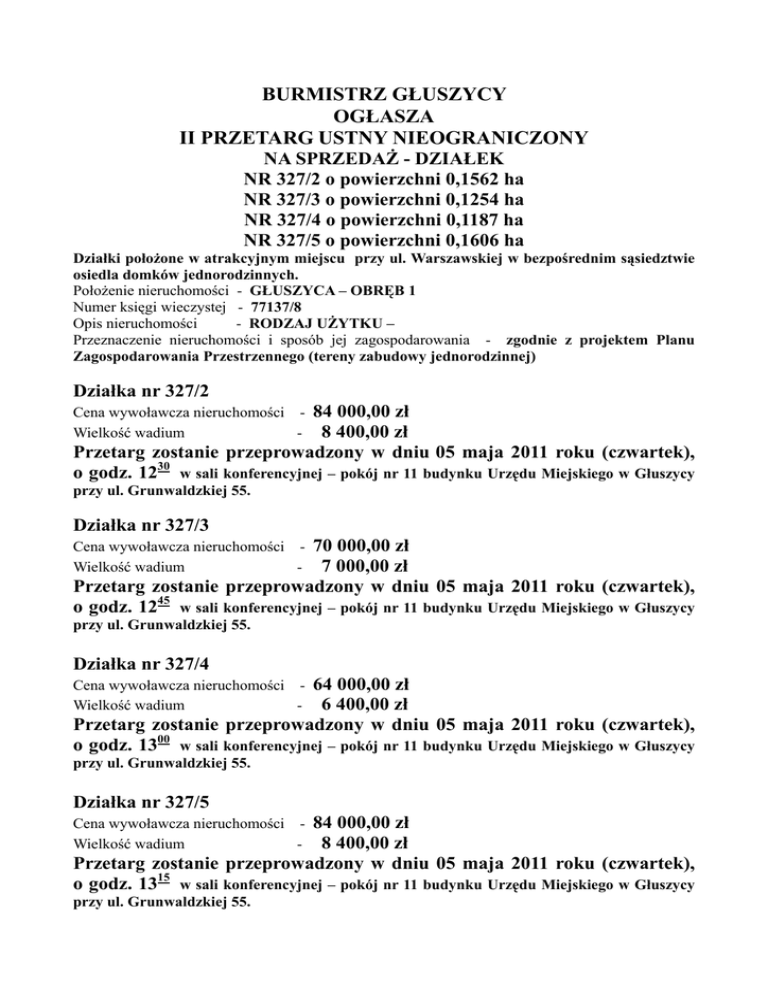 BURMISTRZ GŁUSZYCY
OGŁASZA
II PRZETARG USTNY NIEOGRANICZONY
NA SPRZEDAŻ - DZIAŁEK
NR 327/2 o powierzchni 0,1562 ha
NR 327/3 o powierzchni 0,1254 ha
NR 327/4 o powierzchni 0,1187 ha
NR 327/5 o powierzchni 0,1606 ha

Działki położone w atrakcyjnym miejscu przy ul. Warszawskiej w bezpośrednim sąsiedztwie osiedla domków jednorodzinnych.
Położenie nieruchomości - GŁUSZYCA – OBRĘB 1
Numer księgi wieczystej - 77137/8
Opis nieruchomości - RODZAJ UŻYTKU –
Przeznaczenie nieruchomości i sposób jej zagospodarowania - zgodnie z projektem Planu Zagospodarowania Przestrzennego (tereny zabudowy jednorodzinnej)

Działka nr 327/2
Cena wywoławcza nieruchomości - 84 000,00 zł
Wielkość wadium - 8 400,00 zł
Przetarg zostanie przeprowadzony w dniu 05 maja 2011 roku (czwartek), o godz. $12^{30}$ w sali konferencyjnej – pokój nr 11 budynku Urzędu Miejskiego w Głuszycy przy ul. Grunwaldzkiej 55.

Działka nr 327/3
Cena wywoławcza nieruchomości - 70 000,00 zł
Wielkość wadium - 7 000,00 zł
Przetarg zostanie przeprowadzony w dniu 05 maja 2011 roku (czwartek), o godz. $12^{45}$ w sali konferencyjnej – pokój nr 11 budynku Urzędu Miejskiego w Głuszycy przy ul. Grunwaldzkiej 55.

Działka nr 327/4
Cena wywoławcza nieruchomości - 64 000,00 zł
Wielkość wadium - 6 400,00 zł
Przetarg zostanie przeprowadzony w dniu 05 maja 2011 roku (czwartek), o godz. $13^{00}$ w sali konferencyjnej – pokój nr 11 budynku Urzędu Miejskiego w Głuszycy przy ul. Grunwaldzkiej 55.

Działka nr 327/5
Cena wywoławcza nieruchomości - 84 000,00 zł
Wielkość wadium - 8 400,00 zł
Przetarg zostanie przeprowadzony w dniu 05 maja 2011 roku (czwartek), o godz. $13^{15}$ w sali konferencyjnej – pokój nr 11 budynku Urzędu Miejskiego w Głuszycy przy ul. Grunwaldzkiej 55.